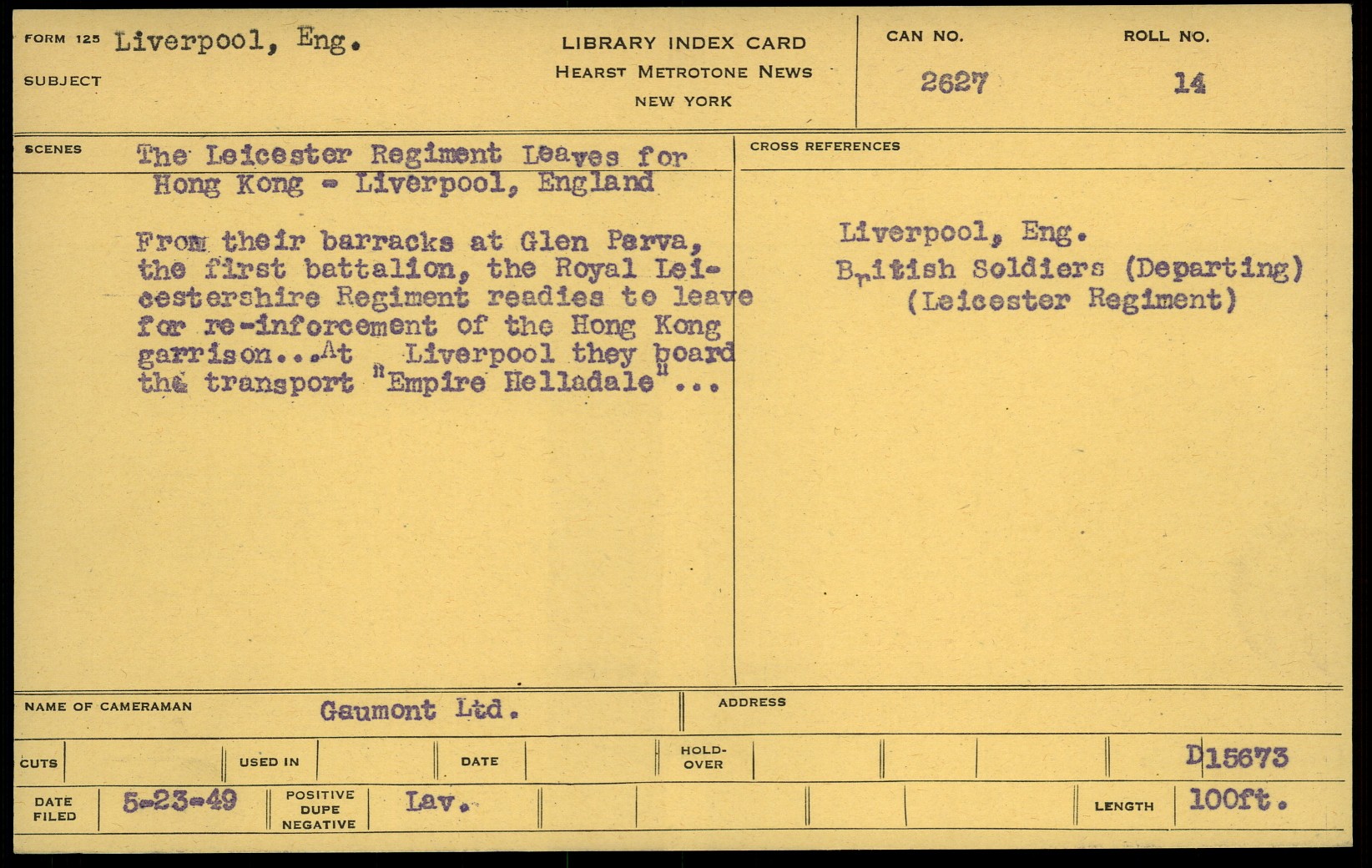 FORM 125 Liverpool, Eng.

SUBJECT

LIBRARY INDEX CARD
HEARST METROTONE NEWS
NEW YORK

CAN NO.
2627

ROLL NO.
14

SCENES

The Leicester Regiment Leaves for Hong Kong - Liverpool, England

From their barracks at Glen Parva, the first battalion, the Royal Leicestershire Regiment readies to leave for re-inforcement of the Hong Kong garrison...At Liverpool they board the transport "Empire Helladale"...

CROSS REFERENCES

Liverpool, Eng.
British Soldiers (Departing)
(Leicester Regiment)

NAME OF CAMERAMAN Gaumont Ltd.

ADDRESS

CUTS

USED IN

DATE

HOLD-OVER

D15673

DATE FILED 5-23-49

POSITIVE DUPE NEGATIVE Lav.

LENGTH 100ft.